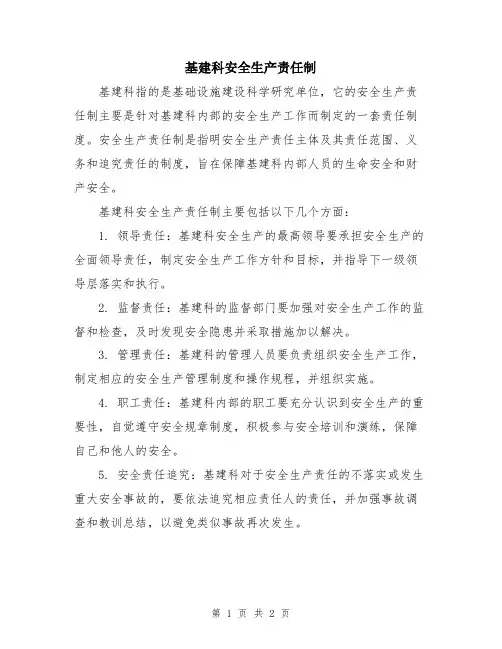 基建科安全生产责任制

基建科指的是基础设施建设科学研究单位，它的安全生产责任制主要是针对基建科内部的安全生产工作而制定的一套责任制度。安全生产责任制是指明安全生产责任主体及其责任范围、义务和追究责任的制度，旨在保障基建科内部人员的生命安全和财产安全。

基建科安全生产责任制主要包括以下几个方面：

1. 领导责任：基建科安全生产的最高领导要承担安全生产的全面领导责任，制定安全生产工作方针和目标，并指导下一级领导层落实和执行。

2. 监督责任：基建科的监督部门要加强对安全生产工作的监督和检查，及时发现安全隐患并采取措施加以解决。

3. 管理责任：基建科的管理人员要负责组织安全生产工作，制定相应的安全生产管理制度和操作规程，并组织实施。

4. 职工责任：基建科内部的职工要充分认识到安全生产的重要性，自觉遵守安全规章制度，积极参与安全培训和演练，保障自己和他人的安全。

5. 安全责任追究：基建科对于安全生产责任的不落实或发生重大安全事故的，要依法追究相应责任人的责任，并加强事故调查和教训总结，以避免类似事故再次发生。

第 1 页 共 2 页